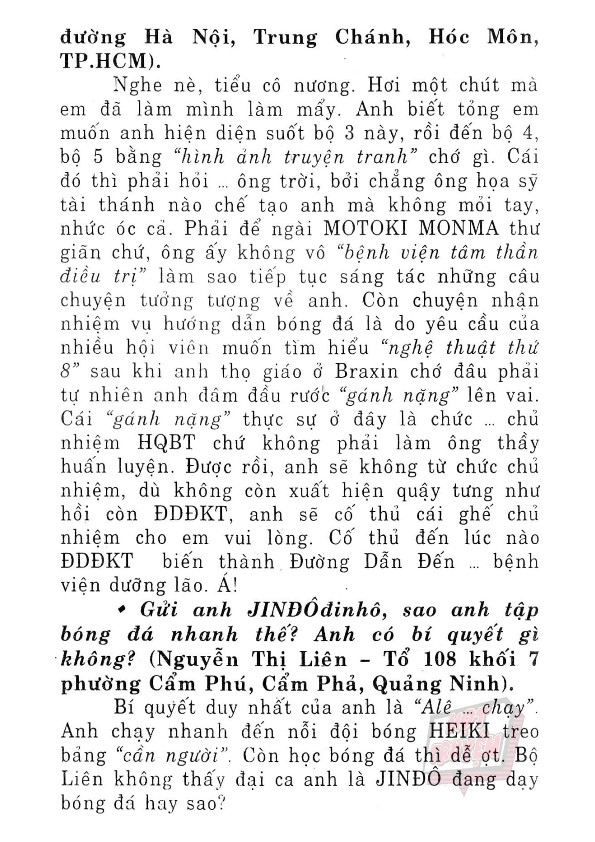 đường Hà Nội, Trung Chánh, Hóc Môn, TP.HCM).

Nghe nè, tiểu cô nương. Hơi một chút mà em đã làm mình làm mẩy. Anh biết tỏng em muốn anh hiện diện suốt bộ 3 này, rồi đến bộ 4, bộ 5 bằng "hình ảnh truyện tranh" chớ gì. Cái đó thì phải hỏi ... ông trời, bởi chẳng ông họa sỹ tài thánh nào chế tạo anh mà không mỏi tay, nhức óc cả. Phải để ngài MOTOKI MONMA thư giãn chứ, ông ấy không vô "bệnh viện tâm thần điều trị" làm sao tiếp tục sáng tác những câu chuyện tưởng tượng về anh. Còn chuyện nhận nhiệm vụ hướng dẫn bóng đá là do yêu cầu của nhiều hội viên muốn tìm hiểu "nghệ thuật thứ 8" sau khi anh thọ giáo ở Braxin chớ đâu phải tự nhiên anh đâm đầu rước "gánh nặng" lên vai. Cái "gánh nặng" thực sự ở đây là chức ... chủ nhiệm HQBT chứ không phải làm ông thầy huấn luyện. Được rồi, anh sẽ không từ chức chủ nhiệm, dù không còn xuất hiện quậy tưng như hồi còn ĐDĐKT, anh sẽ cố thủ cái ghế chủ nhiệm cho em vui lòng. Cố thủ đến lúc nào ĐDĐKT biến thành Đường Dẫn Đến ... bệnh viện dưỡng lão. Á!

• Gửi anh JINĐÔđinhô, sao anh tập bóng đá nhanh thế? Anh có bí quyết gì không? (Nguyễn Thị Liên – Tổ 108 khối 7 phường Cẩm Phú, Cẩm Phả, Quảng Ninh).

Bí quyết duy nhất của anh là "Alê ... chạy". Anh chạy nhanh đến nỗi đội bóng HEIKI treo bảng "cần người". Còn học bóng đá thì dễ ợt. Bộ Liên không thấy đại ca anh là JINĐÔ đang dạy bóng đá hay sao?